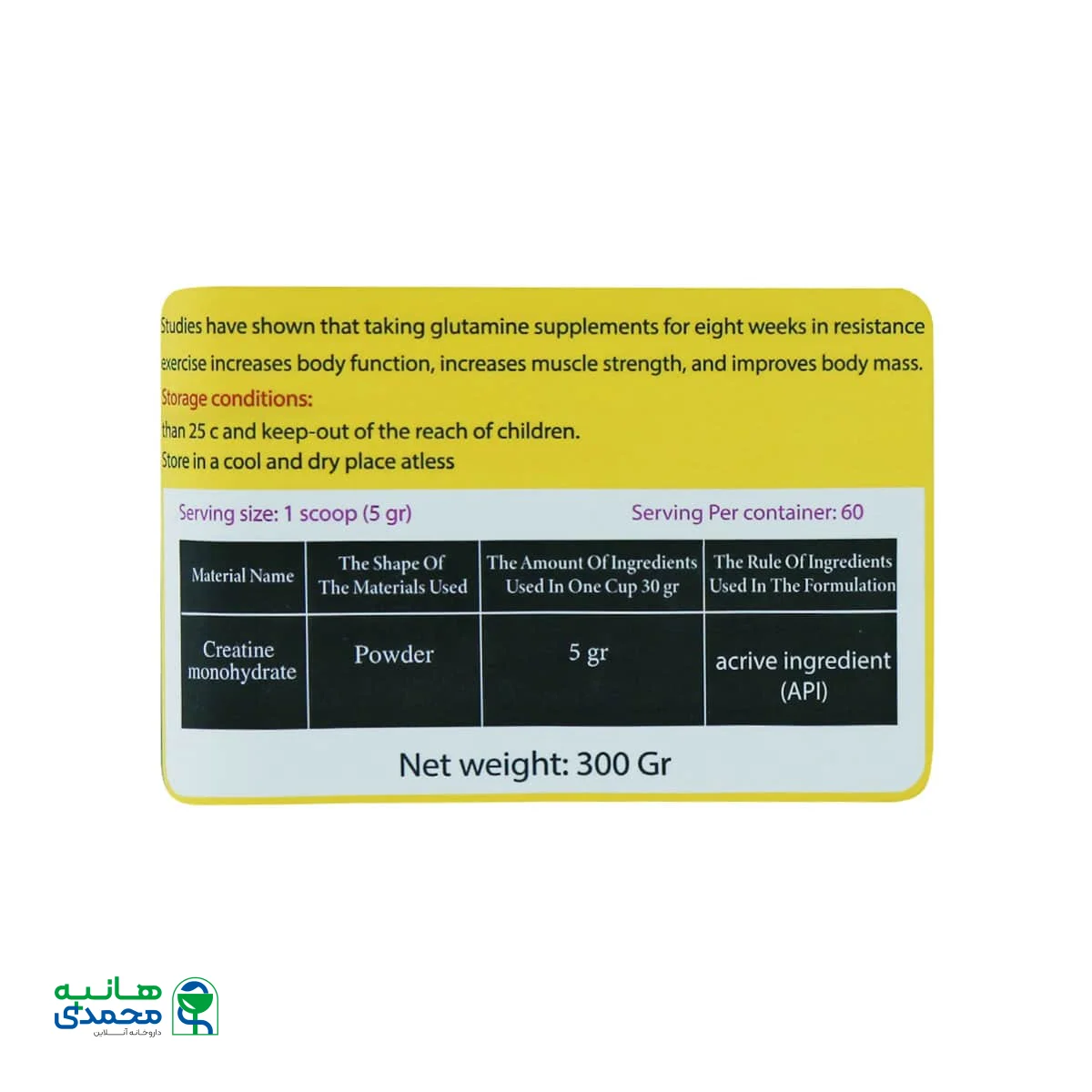 Studies have shown that taking glutamine supplements for eight weeks in resistance exercise increases body function, increases muscle strength, and improves body mass.

Storage conditions:

than 25 c and keep-out of the reach of children.

Store in a cool and dry place atless

Serving size: 1 scoop (5 gr)

Serving Per container: 60

| Material Name | The Shape Of The Materials Used | The Amount Of Ingredients Used In One Cup 30 gr | The Rule Of Ingredients Used In The Formulation |
|---|---|---|---|
| Creatine monohydrate | Powder | 5 gr | acrive ingredient (API) |

Net weight: 300 Gr

هانیه
محمدی
داروخانه آنلاین